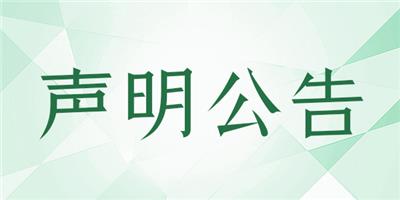 声明公告